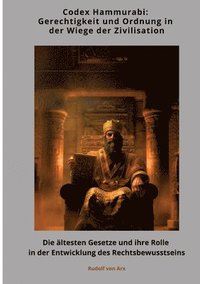 Codex Hammurabi:
Gerechtigkeit und Ordnung in der Wiege der Zivilisation

Die ältesten Gesetze und ihre Rolle in der Entwicklung des Rechtsbewusstseins

Rudolf von Arx